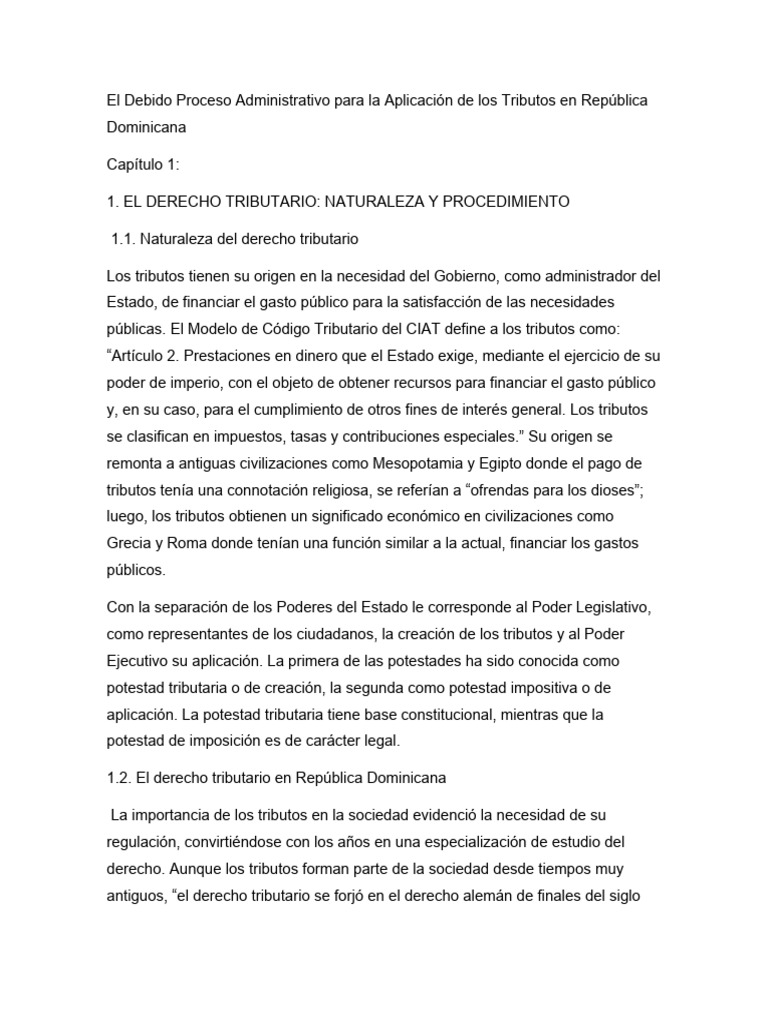 El Debido Proceso Administrativo para la Aplicación de los Tributos en República Dominicana

Capítulo 1:

1. EL DERECHO TRIBUTARIO: NATURALEZA Y PROCEDIMIENTO

1.1. Naturaleza del derecho tributario

Los tributos tienen su origen en la necesidad del Gobierno, como administrador del Estado, de financiar el gasto público para la satisfacción de las necesidades públicas. El Modelo de Código Tributario del CIAT define a los tributos como: “Artículo 2. Prestaciones en dinero que el Estado exige, mediante el ejercicio de su poder de imperio, con el objeto de obtener recursos para financiar el gasto público y, en su caso, para el cumplimiento de otros fines de interés general. Los tributos se clasifican en impuestos, tasas y contribuciones especiales.” Su origen se remonta a antiguas civilizaciones como Mesopotamia y Egipto donde el pago de tributos tenía una connotación religiosa, se referían a “ofrendas para los dioses”; luego, los tributos obtienen un significado económico en civilizaciones como Grecia y Roma donde tenían una función similar a la actual, financiar los gastos públicos.

Con la separación de los Poderes del Estado le corresponde al Poder Legislativo, como representantes de los ciudadanos, la creación de los tributos y al Poder Ejecutivo su aplicación. La primera de las potestades ha sido conocida como potestad tributaria o de creación, la segunda como potestad impositiva o de aplicación. La potestad tributaria tiene base constitucional, mientras que la potestad de imposición es de carácter legal.

1.2. El derecho tributario en República Dominicana

La importancia de los tributos en la sociedad evidenció la necesidad de su regulación, convirtiéndose con los años en una especialización de estudio del derecho. Aunque los tributos forman parte de la sociedad desde tiempos muy antiguos, “el derecho tributario se forjó en el derecho alemán de finales del siglo